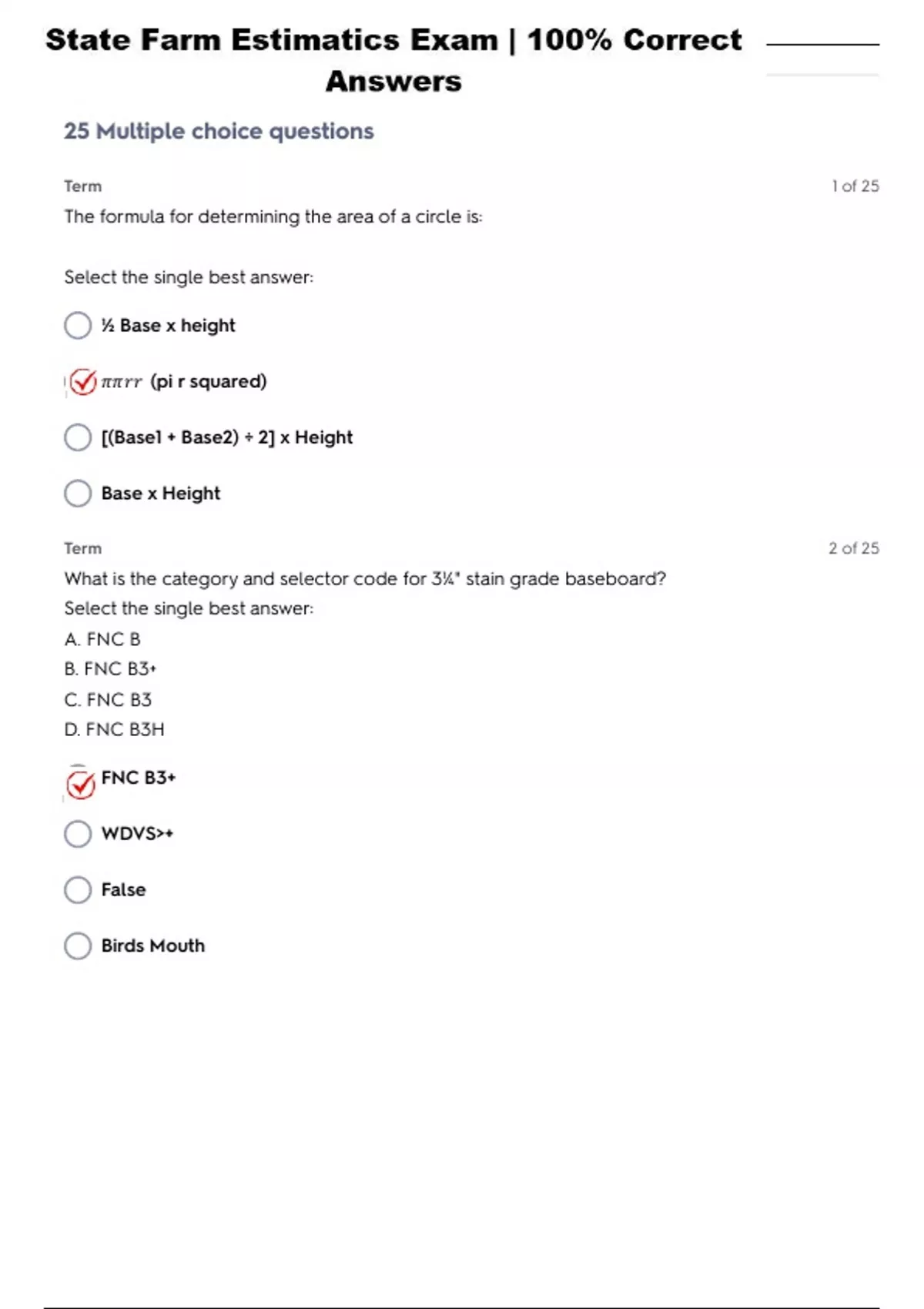 State Farm Estimatics Exam | 100% Correct Answers

25 Multiple choice questions

Term

1 of 25

The formula for determining the area of a circle is:

Select the single best answer:

½ Base x height

$\pi\pi rr$ (pi r squared)

[(Base1 + Base2) ÷ 2] x Height

Base x Height

Term

2 of 25

What is the category and selector code for 3¼" stain grade baseboard?

Select the single best answer:

A. FNC B

B. FNC B3+

C. FNC B3

D. FNC B3H

FNC B3+

WDVS>+

False

Birds Mouth